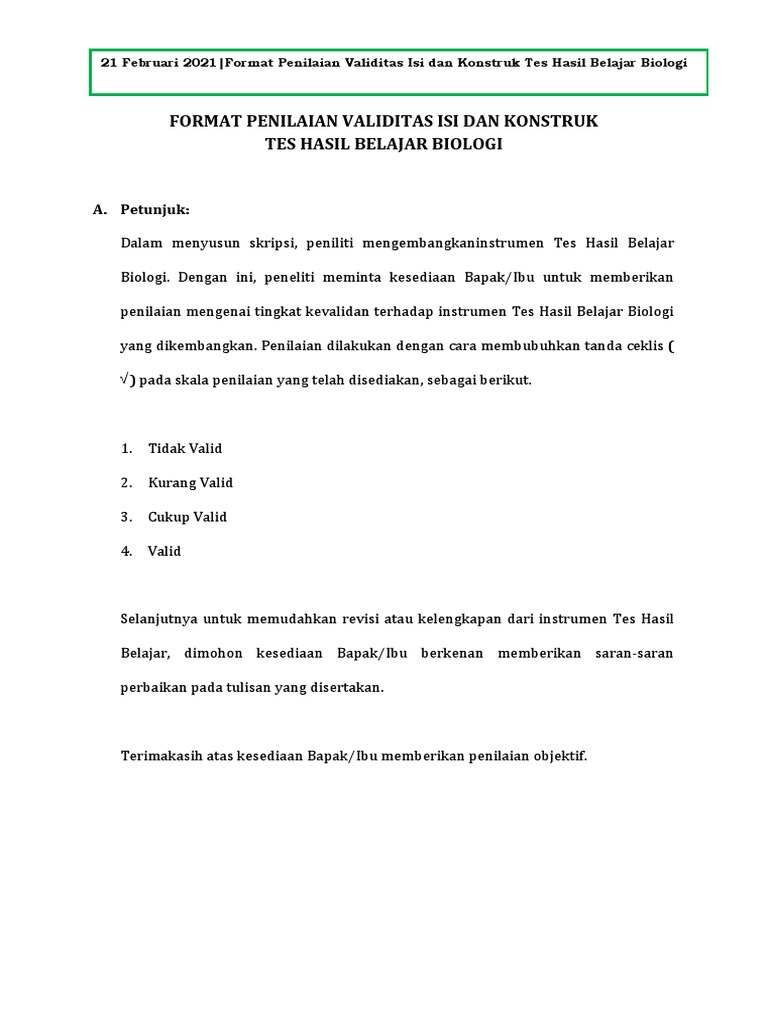 21 Februari 2021 |Format Penilaian Validitas Isi dan Konstruk Tes Hasil Belajar Biologi

FORMAT PENILAIAN VALIDITAS ISI DAN KONSTRUK
TES HASIL BELAJAR BIOLOGI

A. Petunjuk:

Dalam menyusun skripsi, peniliti mengembangkaninstrumen Tes Hasil Belajar Biologi. Dengan ini, peneliti meminta kesediaan Bapak/Ibu untuk memberikan penilaian mengenai tingkat kevalidan terhadap instrumen Tes Hasil Belajar Biologi yang dikembangkan. Penilaian dilakukan dengan cara membubuhkan tanda ceklis ( √) pada skala penilaian yang telah disediakan, sebagai berikut.

1. Tidak Valid
2. Kurang Valid
3. Cukup Valid
4. Valid

Selanjutnya untuk memudahkan revisi atau kelengkapan dari instrumen Tes Hasil Belajar, dimohon kesediaan Bapak/Ibu berkenan memberikan saran-saran perbaikan pada tulisan yang disertakan.

Terimakasih atas kesediaan Bapak/Ibu memberikan penilaian objektif.